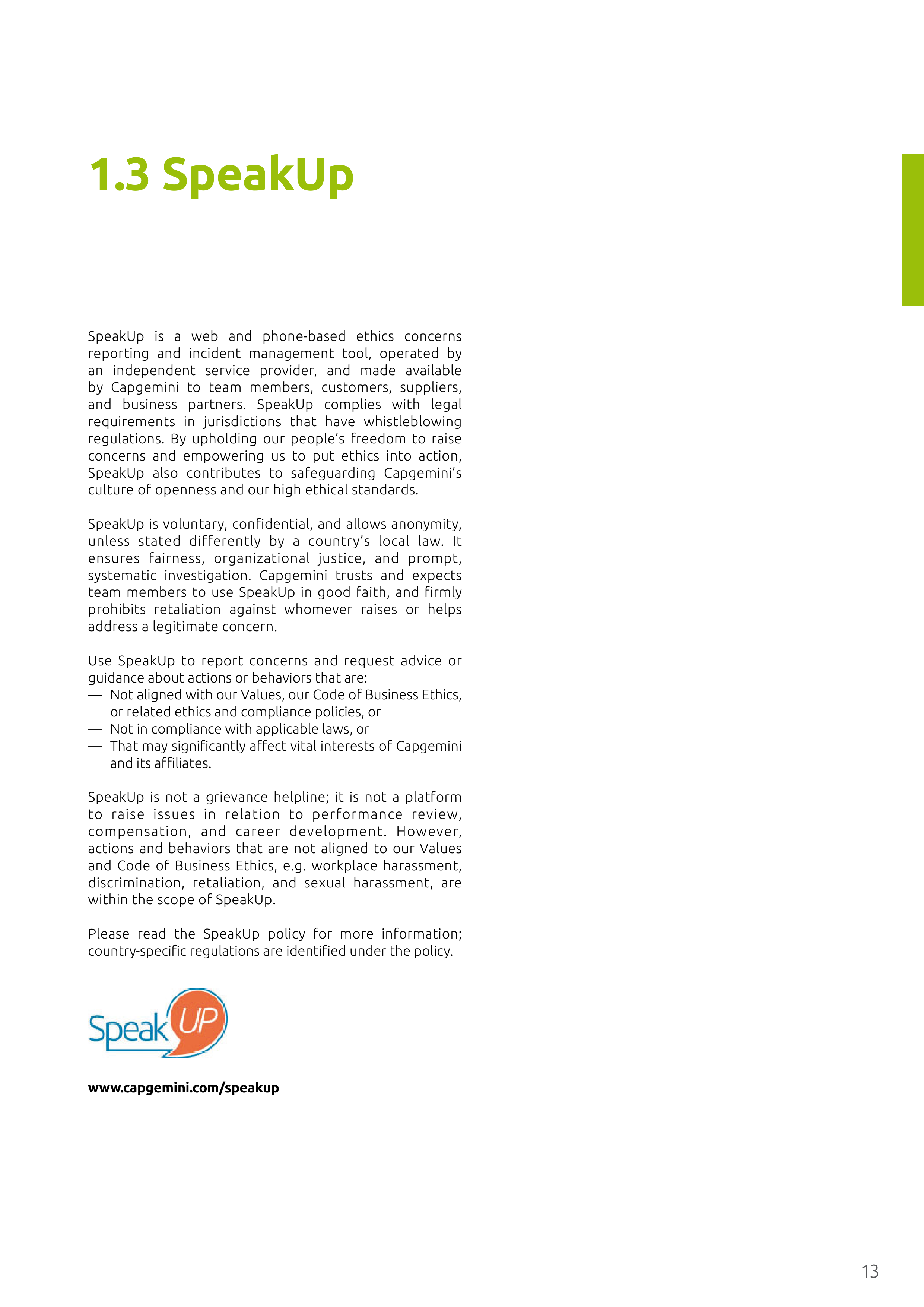 1.3 SpeakUp

SpeakUp is a web and phone-based ethics concerns reporting and incident management tool, operated by an independent service provider, and made available by Capgemini to team members, customers, suppliers, and business partners. SpeakUp complies with legal requirements in jurisdictions that have whistleblowing regulations. By upholding our people's freedom to raise concerns and empowering us to put ethics into action, SpeakUp also contributes to safeguarding Capgemini's culture of openness and our high ethical standards.

SpeakUp is voluntary, confidential, and allows anonymity, unless stated differently by a country's local law. It ensures fairness, organizational justice, and prompt, systematic investigation. Capgemini trusts and expects team members to use SpeakUp in good faith, and firmly prohibits retaliation against whomever raises or helps address a legitimate concern.

Use SpeakUp to report concerns and request advice or guidance about actions or behaviors that are:
— Not aligned with our Values, our Code of Business Ethics, or related ethics and compliance policies, or
— Not in compliance with applicable laws, or
— That may significantly affect vital interests of Capgemini and its affiliates.

SpeakUp is not a grievance helpline; it is not a platform to raise issues in relation to performance review, compensation, and career development. However, actions and behaviors that are not aligned to our Values and Code of Business Ethics, e.g. workplace harassment, discrimination, retaliation, and sexual harassment, are within the scope of SpeakUp.

Please read the SpeakUp policy for more information; country-specific regulations are identified under the policy.

Speak UP

www.capgemini.com/speakup

13